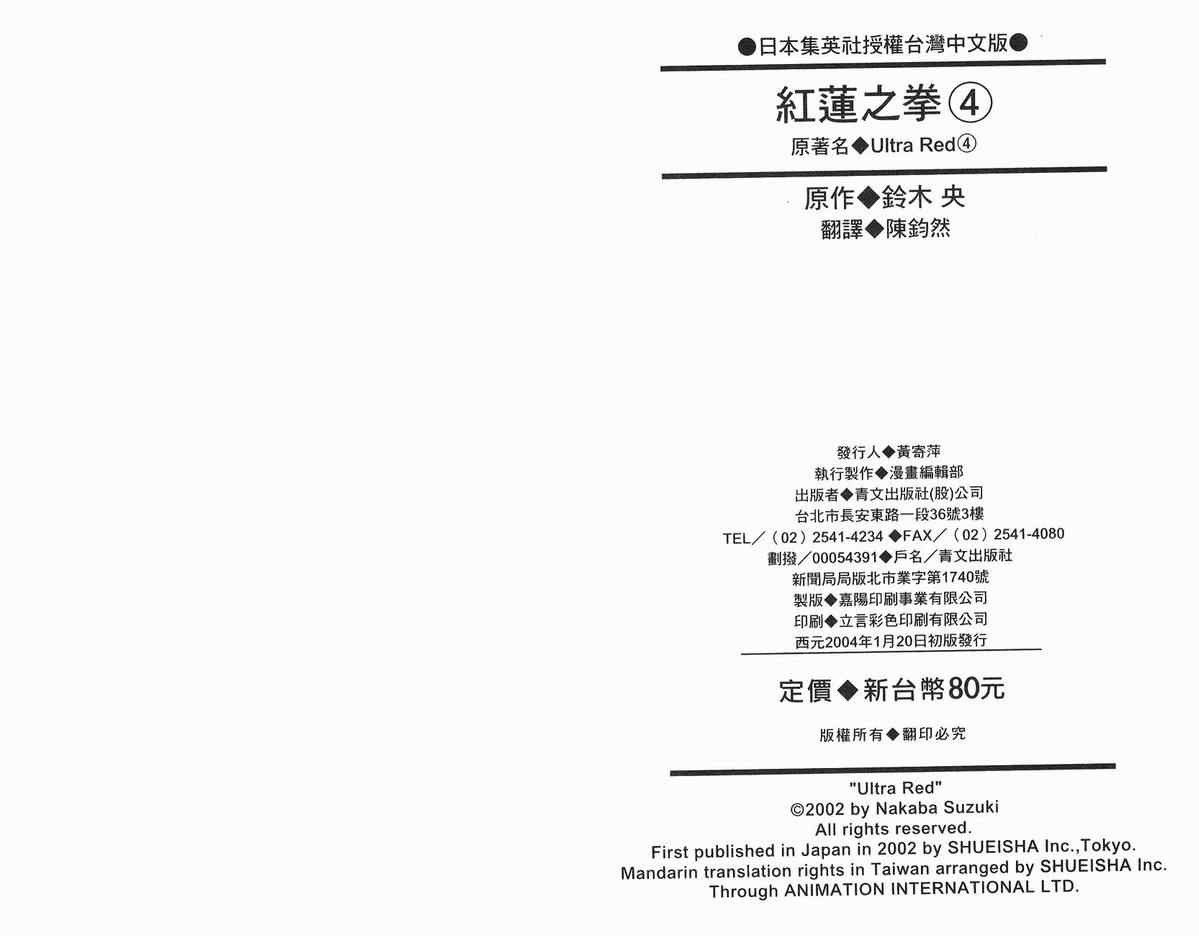 ●日本集英社授權台灣中文版●

紅蓮之拳④

原著名◆Ultra Red④

原作◆鈴木 央

翻譯◆陳鈞然

發行人◆黃寄萍
執行製作◆漫畫編輯部
出版者◆青文出版社(股)公司
台北市長安東路一段36號3樓
TEL/(02)2541-4234 ◆FAX/(02)2541-4080
劃撥/00054391◆戶名/青文出版社
新聞局局版北市業字第1740號
製版◆嘉陽印刷事業有限公司
印刷◆立言彩色印刷有限公司
西元2004年1月20日初版發行

定價◆新台幣80元

版權所有◆翻印必究

"Ultra Red"
©2002 by Nakaba Suzuki
All rights reserved.
First published in Japan in 2002 by SHUEISHA Inc.,Tokyo.
Mandarin translation rights in Taiwan arranged by SHUEISHA Inc.
Through ANIMATION INTERNATIONAL LTD.